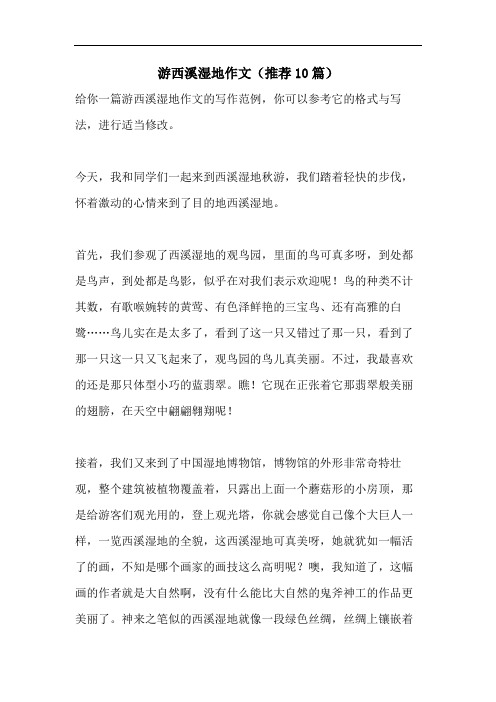 游西溪湿地作文（推荐10篇）

给你一篇游西溪湿地作文的写作范例，你可以参考它的格式与写法，进行适当修改。

今天，我和同学们一起来到西溪湿地秋游，我们踏着轻快的步伐，怀着激动的心情来到了目的地西溪湿地。

首先，我们参观了西溪湿地的观鸟园，里面的鸟可真多呀，到处都是鸟声，到处都是鸟影，似乎在对我们表示欢迎呢！鸟的种类不计其数，有歌喉婉转的黄莺、有色泽鲜艳的三宝鸟、还有高雅的白鹭……鸟儿实在是太多了，看到了这一只又错过了那一只，看到了那一只这一只又飞起来了，观鸟园的鸟儿真美丽。不过，我最喜欢的还是那只体型小巧的蓝翡翠。瞧！它现在正张着它那翡翠般美丽的翅膀，在天空中翩翩翱翔呢！

接着，我们又来到了中国湿地博物馆，博物馆的外形非常奇特壮观，整个建筑被植物覆盖着，只露出上面一个蘑菇形的小房顶，那是给游客们观光用的，登上观光塔，你就会感觉自己像个大巨人一样，一览西溪湿地的全貌，这西溪湿地可真美呀，她就犹如一幅活了的画，不知是哪个画家的画技这么高明呢？噢，我知道了，这幅画的作者就是大自然啊，没有什么能比大自然的鬼斧神工的作品更美丽了。神来之笔似的西溪湿地就像一段绿色丝绸，丝绸上镶嵌着